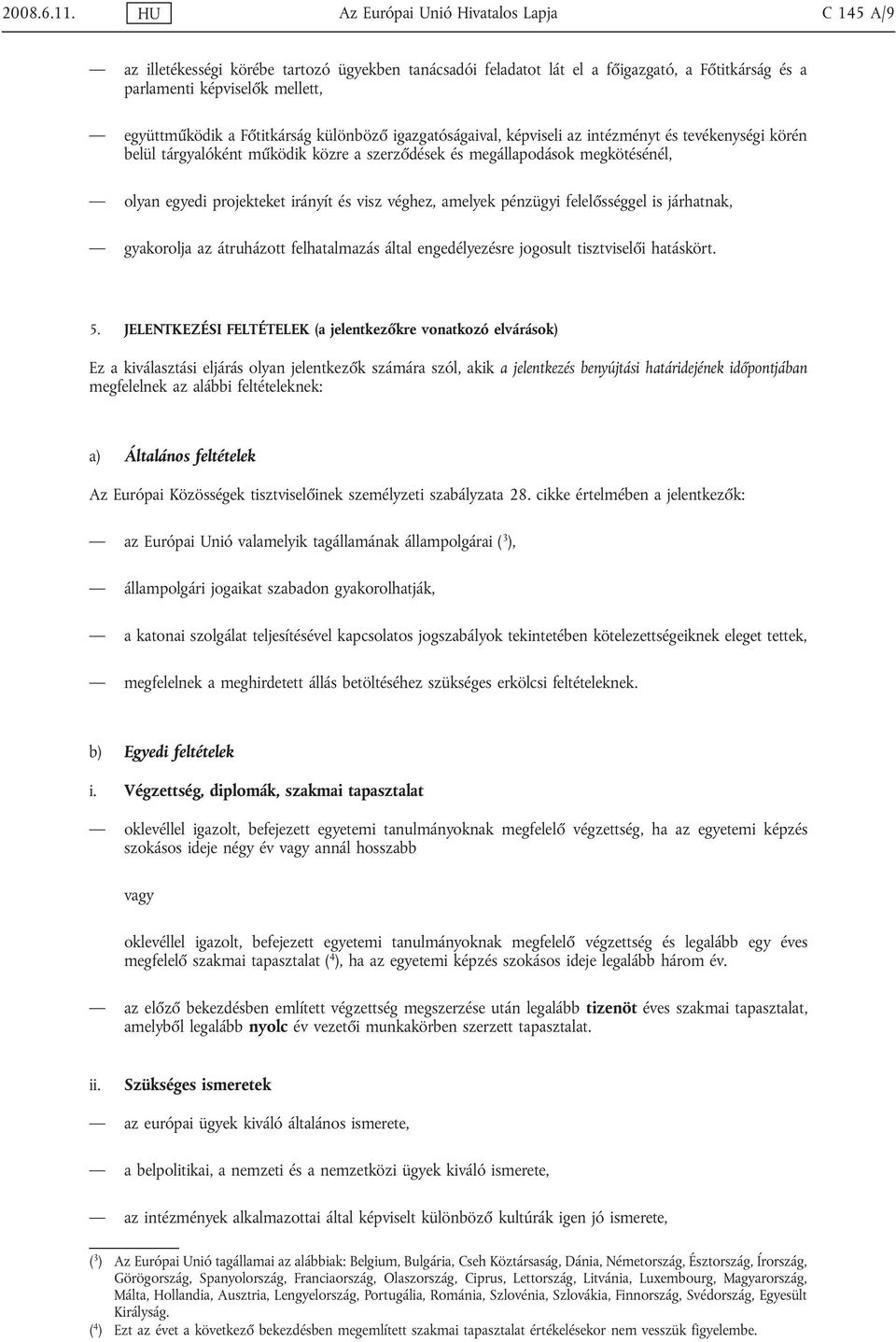 2008.6.11. HU Az Európai Unió Hivatalos Lapja C 145 A/9

— az illetékességi körébe tartozó ügyekben tanácsadói feladatot lát el a főigazgató, a Főtitkárság és a parlamenti képviselők mellett,

— együttműködik a Főtitkárság különböző igazgatóságaival, képviseli az intézményt és tevékenységi körén belül tárgyalóként működik közre a szerződések és megállapodások megkötésénél,

— olyan egyedi projekteket irányít és visz véghez, amelyek pénzügyi felelősséggel is járhatnak,

— gyakorolja az átruházott felhatalmazás által engedélyezésre jogosult tisztviselői hatáskört.

5. JELENTKEZÉSI FELTÉTELEK (a jelentkezőkre vonatkozó elvárások)

Ez a kiválasztási eljárás olyan jelentkezők számára szól, akik a jelentkezés benyújtási határidejének időpontjában megfelelnek az alábbi feltételeknek:

a) Általános feltételek

Az Európai Közösségek tisztviselőinek személyzeti szabályzata 28. cikke értelmében a jelentkezők:

— az Európai Unió valamelyik tagállamának állampolgárai ($^3$),

— állampolgári jogaikat szabadon gyakorolhatják,

— a katonai szolgálat teljesítésével kapcsolatos jogszabályok tekintetében kötelezettségeiknek eleget tettek,

— megfelelnek a meghirdetett állás betöltéséhez szükséges erkölcsi feltételeknek.

b) Egyedi feltételek

i. Végzettség, diplomák, szakmai tapasztalat

— oklevéllel igazolt, befejezett egyetemi tanulmányoknak megfelelő végzettség, ha az egyetemi képzés szokásos ideje négy év vagy annál hosszabb

vagy

oklevéllel igazolt, befejezett egyetemi tanulmányoknak megfelelő végzettség és legalább egy éves megfelelő szakmai tapasztalat ($^4$), ha az egyetemi képzés szokásos ideje legalább három év.

— az előző bekezdésben említett végzettség megszerzése után legalább tizenöt éves szakmai tapasztalat, amelyből legalább nyolc év vezetői munkakörben szerzett tapasztalat.

ii. Szükséges ismeretek

— az európai ügyek kiváló általános ismerete,

— a belpolitikai, a nemzeti és a nemzetközi ügyek kiváló ismerete,

— az intézmények alkalmazottai által képviselt különböző kultúrák igen jó ismerete,

($^3$) Az Európai Unió tagállamai az alábbiak: Belgium, Bulgária, Cseh Köztársaság, Dánia, Németország, Észtország, Írország, Görögország, Spanyolország, Franciaország, Olaszország, Ciprus, Lettország, Litvánia, Luxembourg, Magyarország, Málta, Hollandia, Ausztria, Lengyelország, Portugália, Románia, Szlovénia, Szlovákia, Finnország, Svédország, Egyesült Királyság.

($^4$) Ezt az évet a következő bekezdésben megemlített szakmai tapasztalat értékelésekor nem vesszük figyelembe.